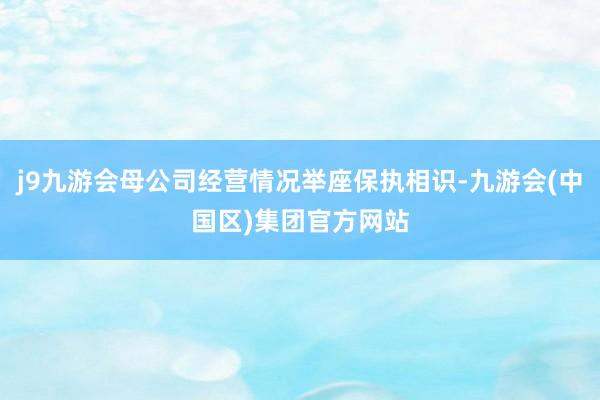 j9九游会母公司经营情况举座保执相识-九游会(中国区)集团官方网站